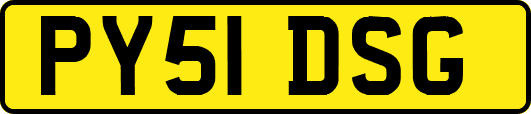 PY51 DSG